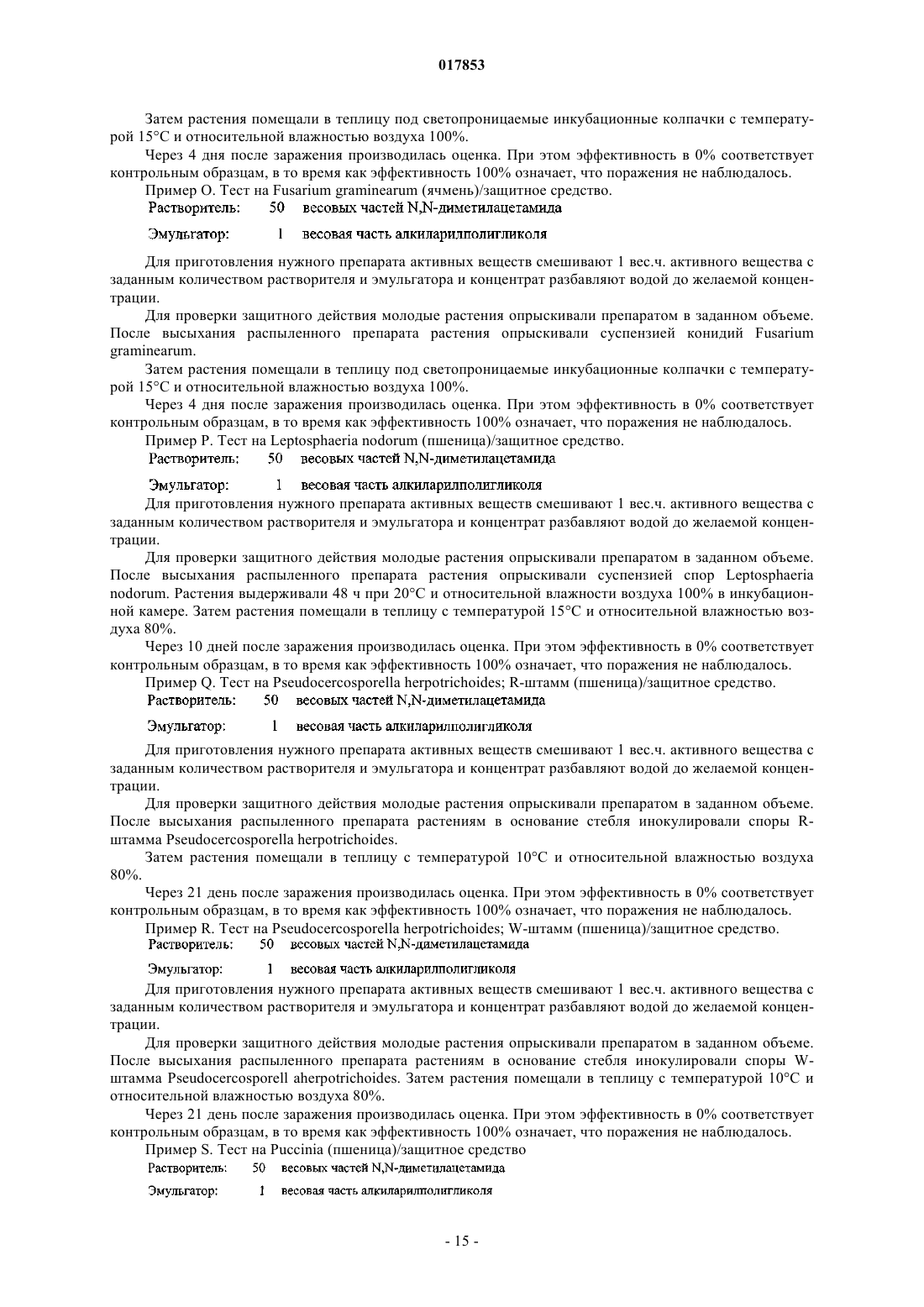 017853

Затем растения помещали в теплицу под светопроницаемые инкубационные колпачки с температурой 15°C и относительной влажностью воздуха 100%.

Через 4 дня после заражения производилась оценка. При этом эффективность в 0% соответствует контрольным образцам, в то время как эффективность 100% означает, что поражения не наблюдалось.

Пример O. Тест на Fusarium graminearum (ячмень)/защитное средство.

Растворитель: 50 весовых частей N,N-диметилацетамида

Эмульгатор: 1 весовая часть алкиларилполигликоля

Для приготовления нужного препарата активных веществ смешивают 1 вес.ч. активного вещества с заданным количеством растворителя и эмульгатора и концентрат разбавляют водой до желаемой концентрации.

Для проверки защитного действия молодые растения опрыскивали препаратом в заданном объеме. После высыхания распыленного препарата растения опрыскивали суспензией конидий Fusarium graminearum.

Затем растения помещали в теплицу под светопроницаемые инкубационные колпачки с температурой 15°C и относительной влажностью воздуха 100%.

Через 4 дня после заражения производилась оценка. При этом эффективность в 0% соответствует контрольным образцам, в то время как эффективность 100% означает, что поражения не наблюдалось.

Пример P. Тест на Leptosphaeria nodorum (пшеница)/защитное средство.

Растворитель: 50 весовых частей N,N-диметилацетамида

Эмульгатор: 1 весовая часть алкиларилполигликоля

Для приготовления нужного препарата активных веществ смешивают 1 вес.ч. активного вещества с заданным количеством растворителя и эмульгатора и концентрат разбавляют водой до желаемой концентрации.

Для проверки защитного действия молодые растения опрыскивали препаратом в заданном объеме. После высыхания распыленного препарата растения опрыскивали суспензией спор Leptosphaeria nodorum. Растения выдерживали 48 ч при 20°C и относительной влажности воздуха 100% в инкубационной камере. Затем растения помещали в теплицу с температурой 15°C и относительной влажностью воздуха 80%.

Через 10 дней после заражения производилась оценка. При этом эффективность в 0% соответствует контрольным образцам, в то время как эффективность 100% означает, что поражения не наблюдалось.

Пример Q. Тест на Pseudocercosporella herpotrichoides; R-штамм (пшеница)/защитное средство.

Растворитель: 50 весовых частей N,N-диметилацетамида

Эмульгатор: 1 весовая часть алкиларилполигликоля

Для приготовления нужного препарата активных веществ смешивают 1 вес.ч. активного вещества с заданным количеством растворителя и эмульгатора и концентрат разбавляют водой до желаемой концентрации.

Для проверки защитного действия молодые растения опрыскивали препаратом в заданном объеме. После высыхания распыленного препарата растениям в основание стебля инокулировали споры R-штамма Pseudocercosporella herpotrichoides.

Затем растения помещали в теплицу с температурой 10°C и относительной влажностью воздуха 80%.

Через 21 день после заражения производилась оценка. При этом эффективность в 0% соответствует контрольным образцам, в то время как эффективность 100% означает, что поражения не наблюдалось.

Пример R. Тест на Pseudocercosporella herpotrichoides; W-штамм (пшеница)/защитное средство.

Растворитель: 50 весовых частей N,N-диметилацетамида

Эмульгатор: 1 весовая часть алкиларилполигликоля

Для приготовления нужного препарата активных веществ смешивают 1 вес.ч. активного вещества с заданным количеством растворителя и эмульгатора и концентрат разбавляют водой до желаемой концентрации.

Для проверки защитного действия молодые растения опрыскивали препаратом в заданном объеме. После высыхания распыленного препарата растениям в основание стебля инокулировали споры W-штамма Pseudocercosporell aherpotrichoides. Затем растения помещали в теплицу с температурой 10°C и относительной влажностью воздуха 80%.

Через 21 день после заражения производилась оценка. При этом эффективность в 0% соответствует контрольным образцам, в то время как эффективность 100% означает, что поражения не наблюдалось.

Пример S. Тест на Puccinia (пшеница)/защитное средство

Растворитель: 50 весовых частей N,N-диметилацетамида

Эмульгатор: 1 весовая часть алкиларилполигликоля

- 15 -